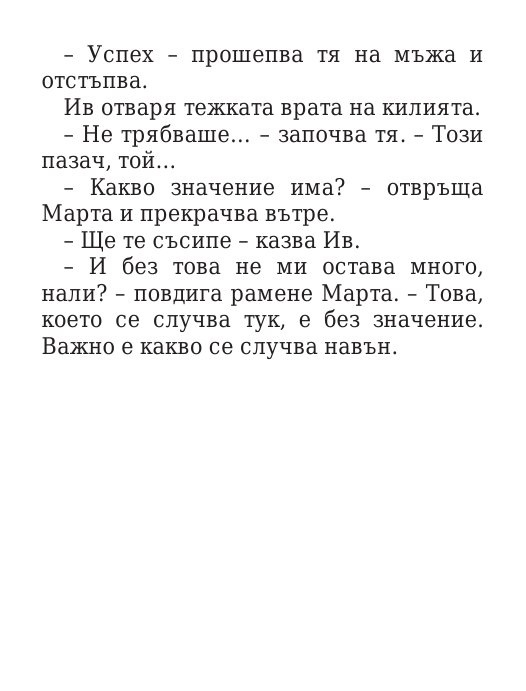 – Успех – прошепва тя на мъжа и отстъпва.

Ив отваря тежката врата на килията.

– Не трябваше… – започва тя. – Този пазач, той…

– Какво значение има? – отвръща Марта и прекрачва вътре.

– Ще те съсипе – казва Ив.

– И без това не ми остава много, нали? – повдига рамене Марта. – Това, което се случва тук, е без значение. Важно е какво се случва навън.